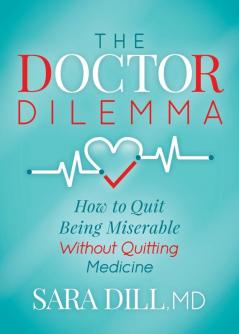 THE
DOCTOR
DILEMMA

How to Quit
Being Miserable
Without Quitting
Medicine

SARA DILL, MD